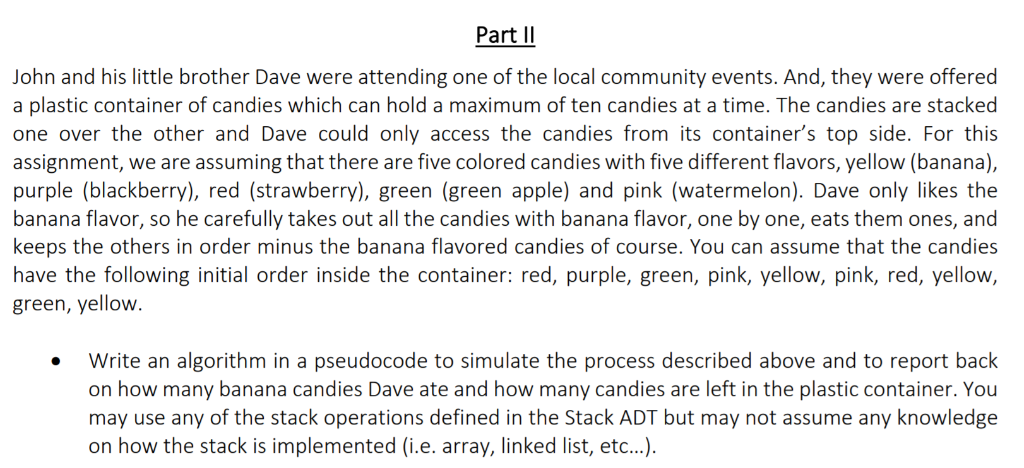 Part II

John and his little brother Dave were attending one of the local community events. And, they were offered a plastic container of candies which can hold a maximum of ten candies at a time. The candies are stacked one over the other and Dave could only access the candies from its container's top side. For this assignment, we are assuming that there are five colored candies with five different flavors, yellow (banana), purple (blackberry), red (strawberry), green (green apple) and pink (watermelon). Dave only likes the banana flavor, so he carefully takes out all the candies with banana flavor, one by one, eats them ones, and keeps the others in order minus the banana flavored candies of course. You can assume that the candies have the following initial order inside the container: red, purple, green, pink, yellow, pink, red, yellow, green, yellow.

• Write an algorithm in a pseudocode to simulate the process described above and to report back on how many banana candies Dave ate and how many candies are left in the plastic container. You may use any of the stack operations defined in the Stack ADT but may not assume any knowledge on how the stack is implemented (i.e. array, linked list, etc…).